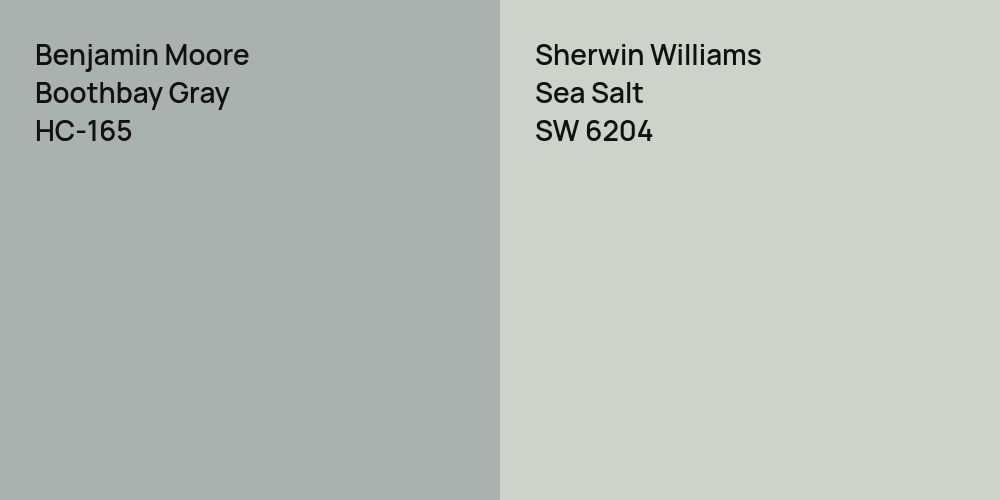 Benjamin Moore
Boothbay Gray
HC-165

Sherwin Williams
Sea Salt
SW 6204